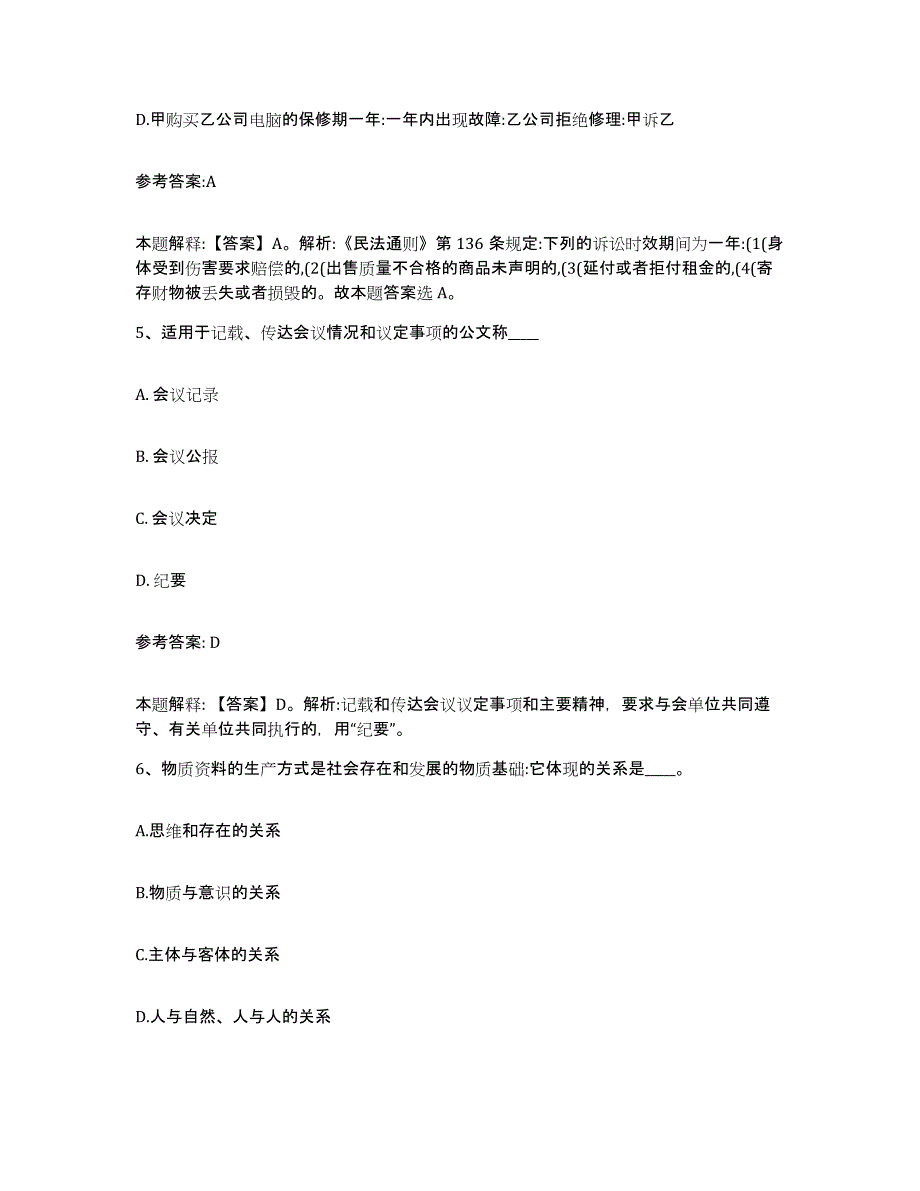 D.甲购买乙公司电脑的保修期一年:一年内出现故障:乙公司拒绝修理:甲诉乙

参考答案:A

本题解释:【答案】A。解析:《民法通则》第 136 条规定:下列的诉讼时效期间为一年:(1(身体受到伤害要求赔偿的,(2(出售质量不合格的商品未声明的,(3(延付或者拒付租金的,(4(寄存财物被丢失或者损毁的。故本题答案选 A。

5、适用于记载、传达会议情况和议定事项的公文称____

A. 会议记录

B. 会议公报

C. 会议决定

D. 纪要

参考答案: D

本题解释:【答案】D。解析:记载和传达会议议定事项和主要精神，要求与会单位共同遵守、有关单位共同执行的，用“纪要”。

6、物质资料的生产方式是社会存在和发展的物质基础:它体现的关系是____。

A.思维和存在的关系

B.物质与意识的关系

C.主体与客体的关系

D.人与自然、人与人的关系